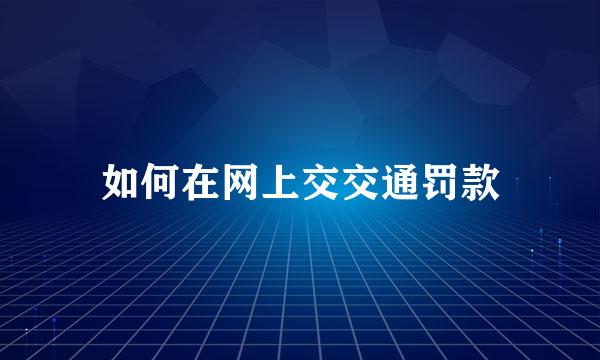 如何在网上交交通罚款